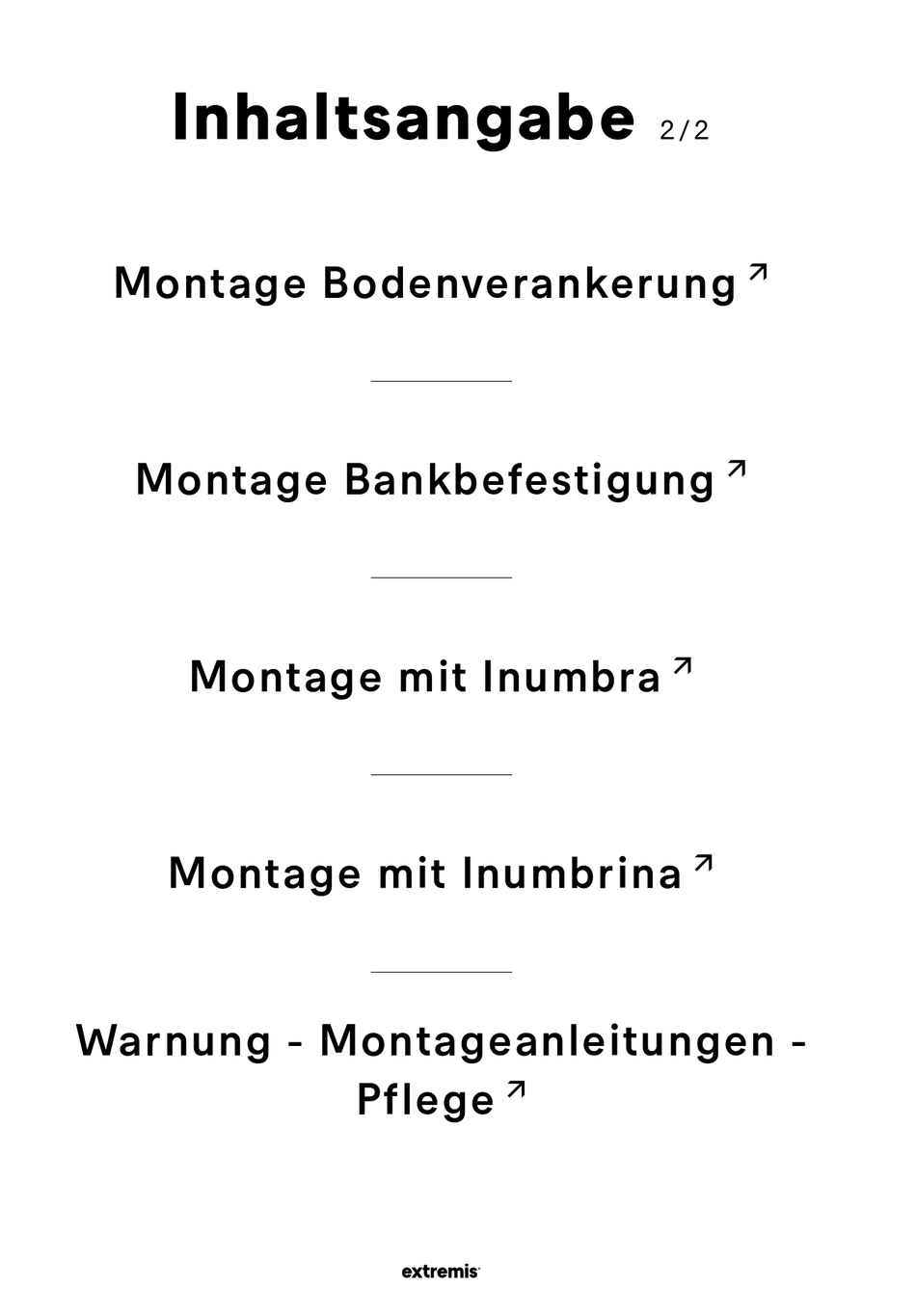 Inhaltsangabe 2/2

Montage Bodenverankerung ↗

Montage Bankbefestigung ↗

Montage mit Inumbra ↗

Montage mit Inumbrina ↗

Warnung - Montageanleitungen - Pflege ↗

extremis